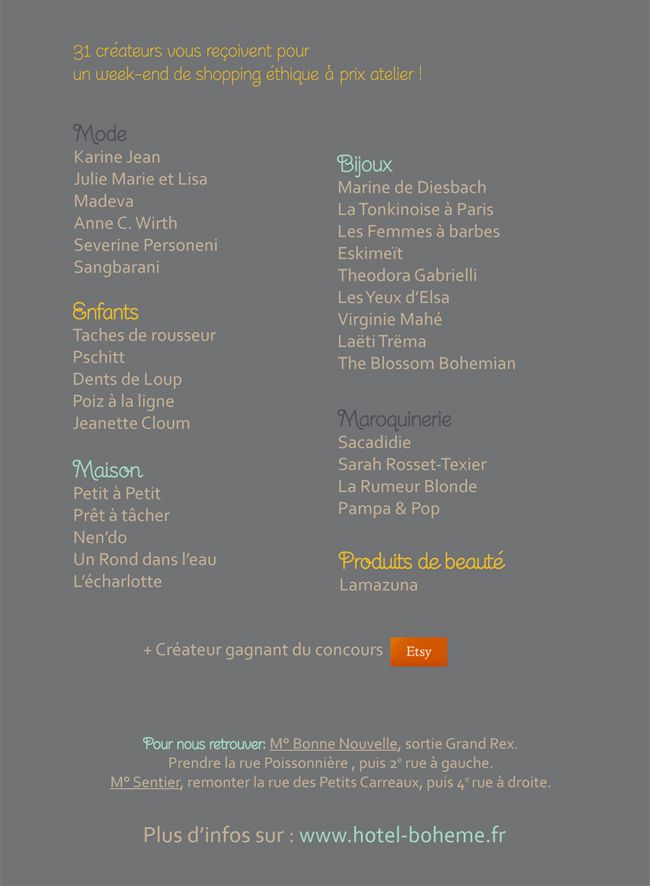 31 créateurs vous reçoivent pour un week-end de shopping éthique à prix atelier !

Mode
Karine Jean
Julie Marie et Lisa
Madeva
Anne C. Wirth
Severine Personeni
Sangbarani

Enfants
Taches de rousseur
Pschitt
Dents de Loup
Poiz à la ligne
Jeanette Cloum

Maison
Petit à Petit
Prêt à tâcher
Nen'do
Un Rond dans l'eau
L'écharlotte

Bijoux
Marine de Diesbach
La Tonkinoise à Paris
Les Femmes à barbes
Eskimeït
Theodora Gabrielli
Les Yeux d'Elsa
Virginie Mahé
Laëti Trëma
The Blossom Bohemian

Maroquinerie
Sacadidie
Sarah Rosset-Texier
La Rumeur Blonde
Pampa & Pop

Produits de beauté
Lamazuna

+ Créateur gagnant du concours Etsy

Pour nous retrouver: M° Bonne Nouvelle, sortie Grand Rex.
Prendre la rue Poissonnière , puis 2$^e$ rue à gauche.
M° Sentier, remonter la rue des Petits Carreaux, puis 4$^e$ rue à droite.

Plus d'infos sur : www.hotel-boheme.fr